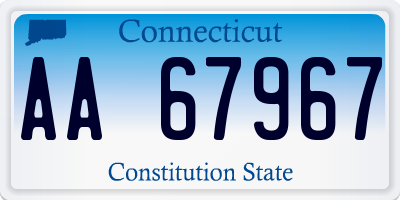 Connecticut

AA 67967

Constitution State